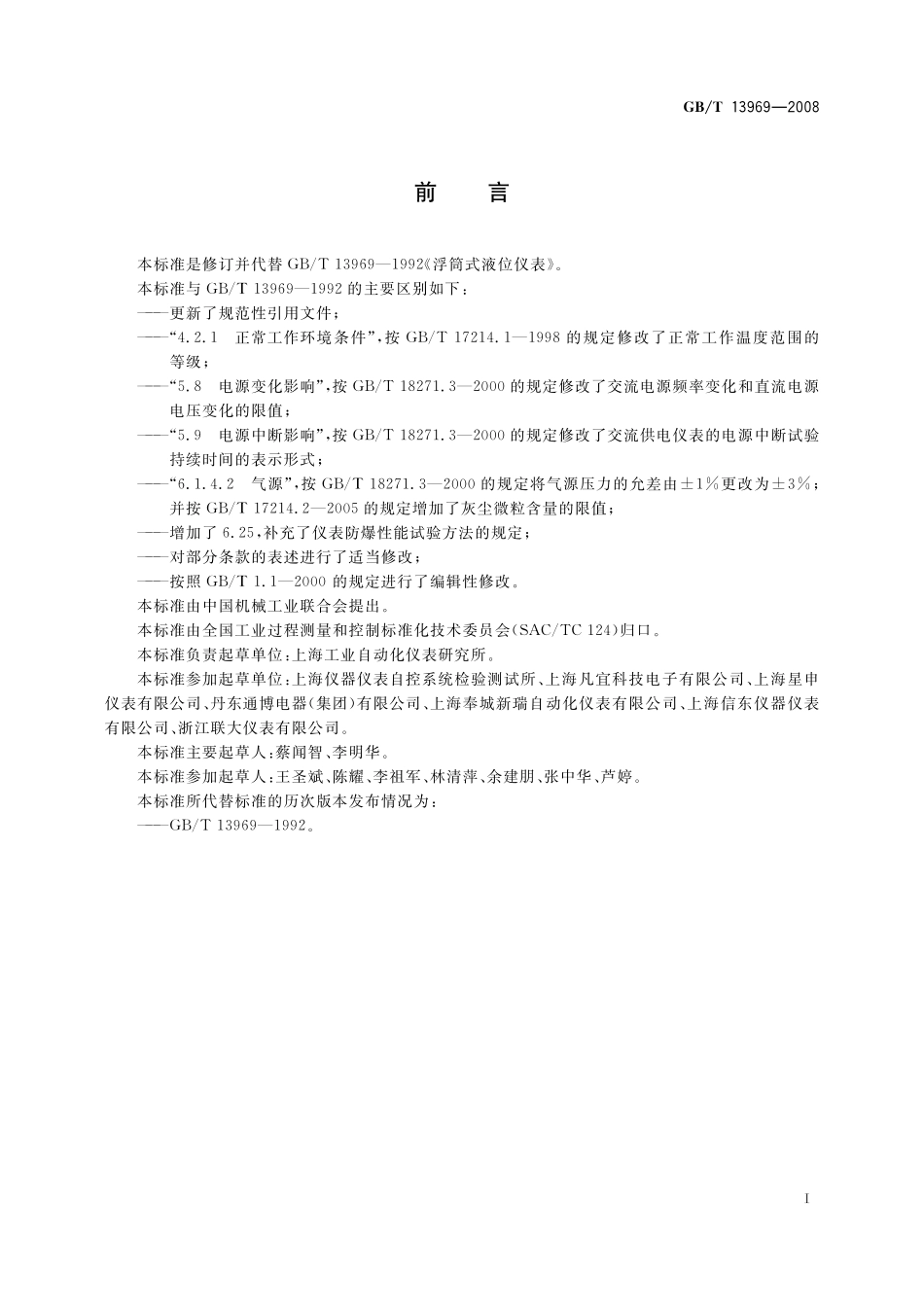 GB/T 13969—2008

前 言

本标准是修订并代替 GB/T 13969—1992《浮筒式液位仪表》。

本标准与 GB/T 13969—1992 的主要区别如下：

——更新了规范性引用文件；

——“4.2.1 正常工作环境条件”，按 GB/T 17214.1—1998 的规定修改了正常工作温度范围的等级；

——“5.8 电源变化影响”，按 GB/T 18271.3—2000 的规定修改了交流电源频率变化和直流电源电压变化的限值；

——“5.9 电源中断影响”，按 GB/T 18271.3—2000 的规定修改了交流供电仪表的电源中断试验持续时间的表示形式；

——“6.1.4.2 气源”，按 GB/T 18271.3—2000 的规定将气源压力的允差由±1%更改为±3%；并按 GB/T 17214.2—2005 的规定增加了灰尘微粒含量的限值；

——增加了 6.25，补充了仪表防爆性能试验方法的规定；

——对部分条款的表述进行了适当修改；

——按照 GB/T 1.1—2000 的规定进行了编辑性修改。

本标准由中国机械工业联合会提出。

本标准由全国工业过程测量和控制标准化技术委员会(SAC/TC 124)归口。

本标准负责起草单位：上海工业自动化仪表研究所。

本标准参加起草单位：上海仪器仪表自控系统检验测试所、上海凡宜科技电子有限公司、上海星申仪表有限公司、丹东通博电器(集团)有限公司、上海奉城新瑞自动化仪表有限公司、上海信东仪器仪表有限公司、浙江联大仪表有限公司。

本标准主要起草人：蔡闻智、李明华。

本标准参加起草人：王圣斌、陈耀、李祖军、林清萍、余建朋、张中华、芦婷。

本标准所代替标准的历次版本发布情况为：

——GB/T 13969—1992。

I